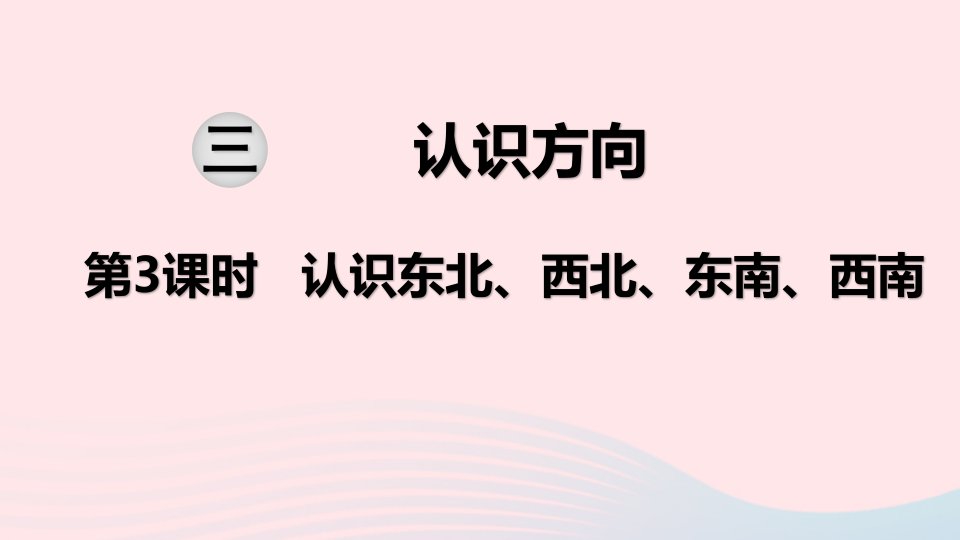 三 认识方向

第3课时 认识东北、西北、东南、西南